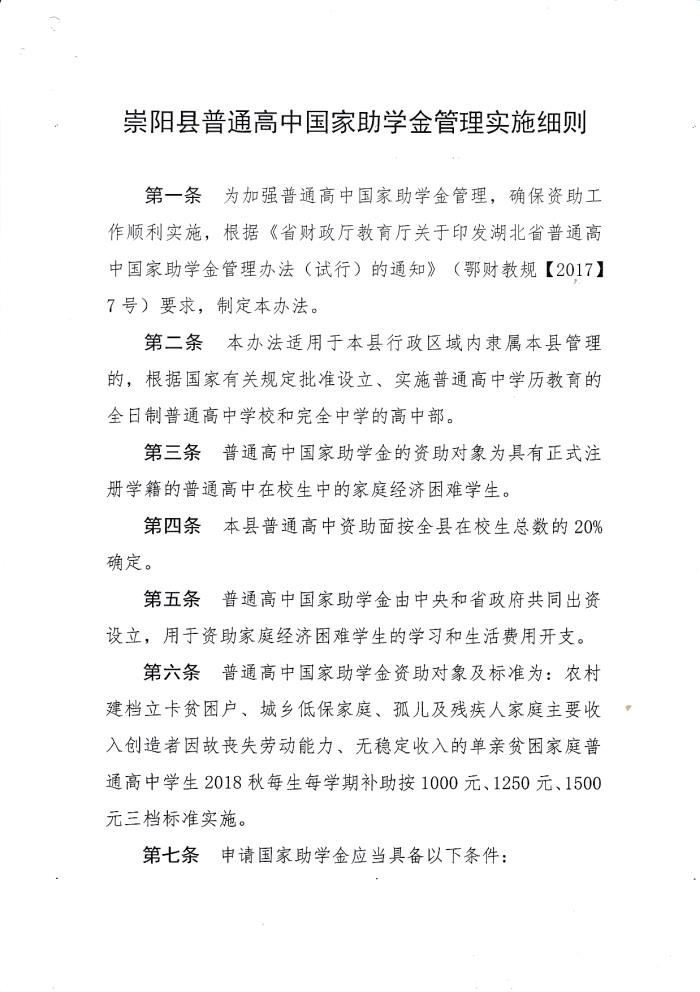 崇阳县普通高中国家助学金管理实施细则

第一条　为加强普通高中国家助学金管理，确保资助工作顺利实施，根据《省财政厅教育厅关于印发湖北省普通高中国家助学金管理办法（试行）的通知》（鄂财教规【2017】7号）要求，制定本办法。

第二条　本办法适用于本县行政区域内隶属本县管理的，根据国家有关规定批准设立、实施普通高中学历教育的全日制普通高中学校和完全中学的高中部。

第三条　普通高中国家助学金的资助对象为具有正式注册学籍的普通高中在校生中的家庭经济困难学生。

第四条　本县普通高中资助面按全县在校生总数的20%确定。

第五条　普通高中国家助学金由中央和省政府共同出资设立，用于资助家庭经济困难学生的学习和生活费用开支。

第六条　普通高中国家助学金资助对象及标准为：农村建档立卡贫困户、城乡低保家庭、孤儿及残疾人家庭主要收入创造者因故丧失劳动能力、无稳定收入的单亲贫困家庭普通高中学生2018秋每生每学期补助按1000元、1250元、1500元三档标准实施。

第七条　申请国家助学金应当具备以下条件：